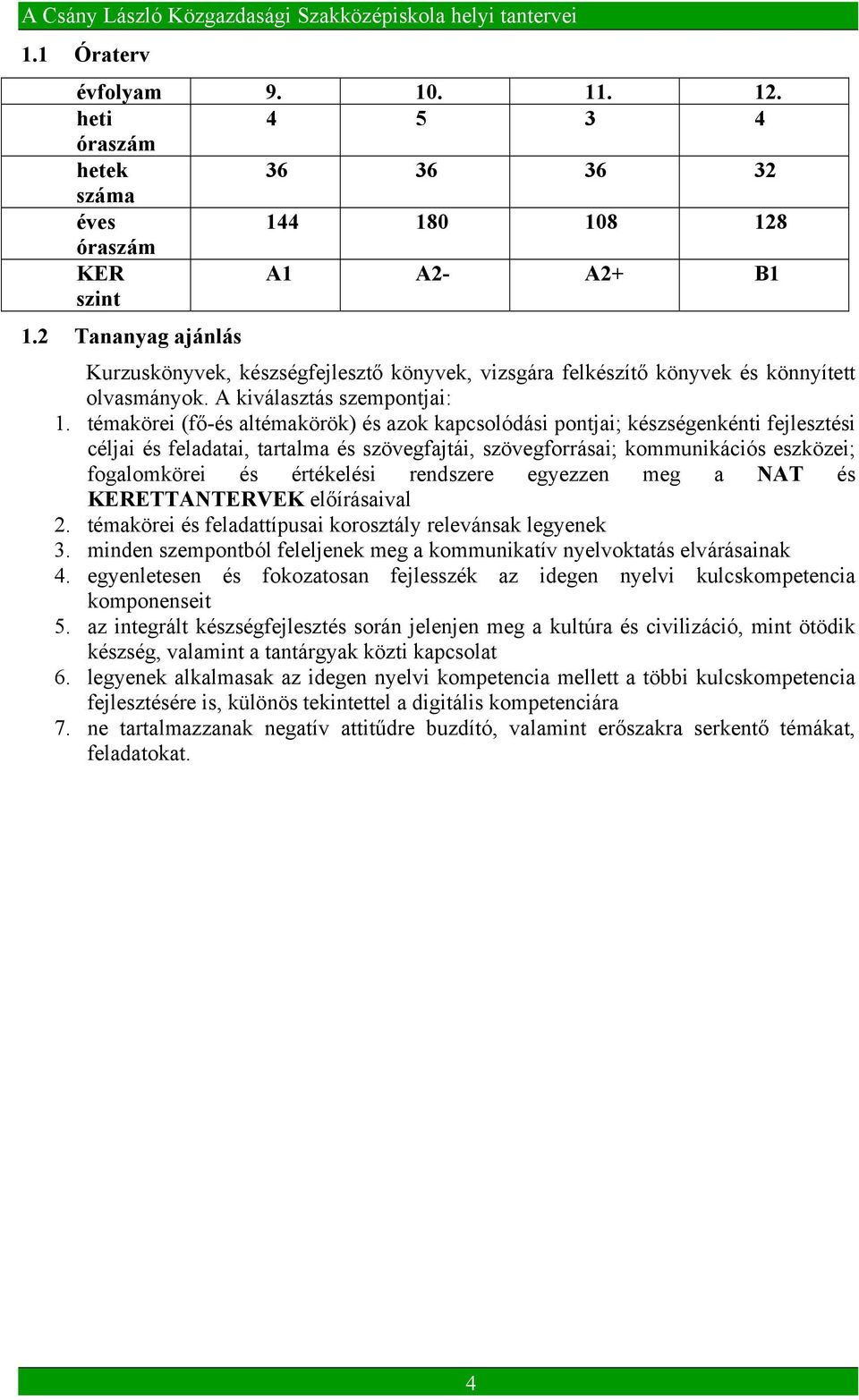 A Csány László Közgazdasági Szakközépiskola helyi tantervei

1.1 Óraterv

| évfolyam | 9. | 10. | 11. | 12. |
|---|---|---|---|---|
| heti óraszám | 4 | 5 | 3 | 4 |
| hetek száma | 36 | 36 | 36 | 32 |
| éves óraszám | 144 | 180 | 108 | 128 |
| KER szint | A1 | A2- | A2+ | B1 |

1.2 Tananyag ajánlás

Kurzuskönyvek, készségfejlesztő könyvek, vizsgára felkészítő könyvek és könnyített olvasmányok. A kiválasztás szempontjai:

1. témakörei (fő-és altémakörök) és azok kapcsolódási pontjai; készségenkénti fejlesztési céljai és feladatai, tartalma és szövegfajtái, szövegforrásai; kommunikációs eszközei; fogalomkörei és értékelési rendszere egyezzen meg a NAT és KERETTANTERVEK előírásaival
2. témakörei és feladattípusai korosztály relevánsak legyenek
3. minden szempontból feleljenek meg a kommunikatív nyelvoktatás elvárásainak
4. egyenletesen és fokozatosan fejlesszék az idegen nyelvi kulcskompetencia komponenseit
5. az integrált készségfejlesztés során jelenjen meg a kultúra és civilizáció, mint ötödik készség, valamint a tantárgyak közti kapcsolat
6. legyenek alkalmasak az idegen nyelvi kompetencia mellett a többi kulcskompetencia fejlesztésére is, különös tekintettel a digitális kompetenciára
7. ne tartalmazzanak negatív attitűdre buzdító, valamint erőszakra serkentő témákat, feladatokat.

4